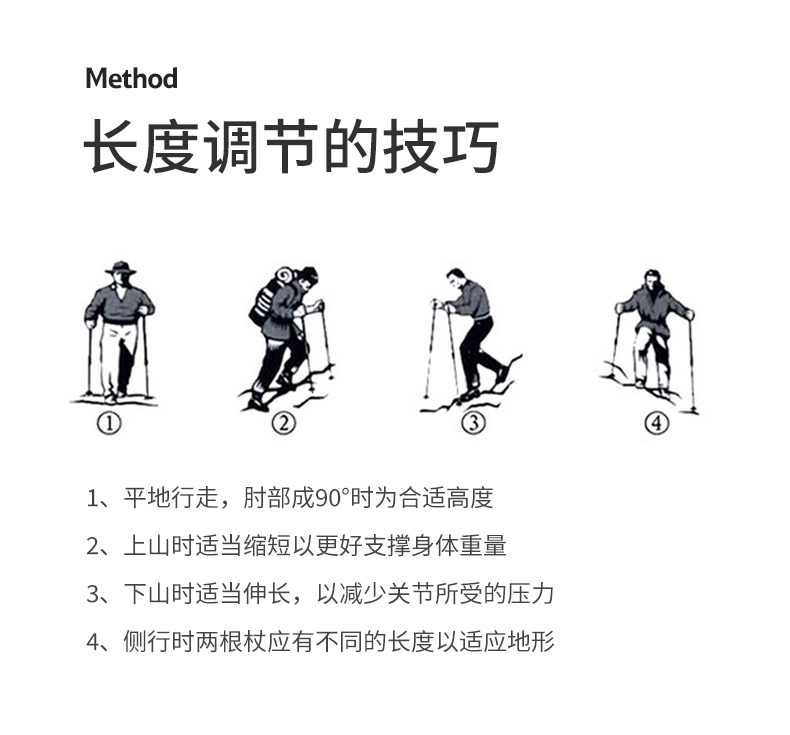 Method

长度调节的技巧

①

②

③

④

1、平地行走，肘部成90°时为合适高度

2、上山时适当缩短以更好支撑身体重量

3、下山时适当伸长，以减少关节所受的压力

4、侧行时两根杖应有不同的长度以适应地形